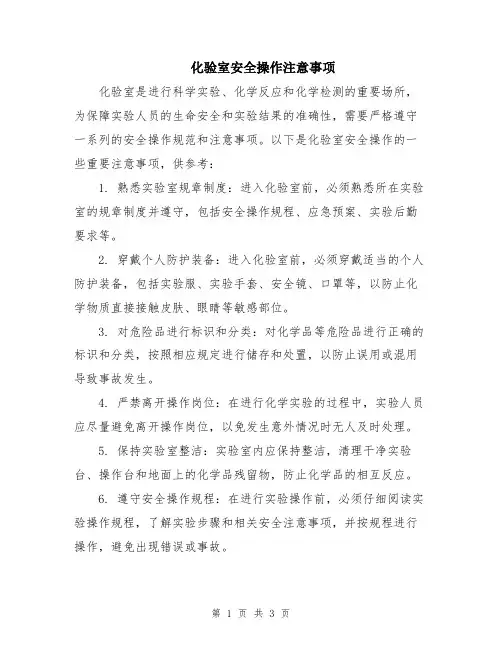 化验室安全操作注意事项

化验室是进行科学实验、化学反应和化学检测的重要场所，为保障实验人员的生命安全和实验结果的准确性，需要严格遵守一系列的安全操作规范和注意事项。以下是化验室安全操作的一些重要注意事项，供参考：

1. 熟悉实验室规章制度：进入化验室前，必须熟悉所在实验室的规章制度并遵守，包括安全操作规程、应急预案、实验后勤要求等。

2. 穿戴个人防护装备：进入化验室前，必须穿戴适当的个人防护装备，包括实验服、实验手套、安全镜、口罩等，以防止化学物质直接接触皮肤、眼睛等敏感部位。

3. 对危险品进行标识和分类：对化学品等危险品进行正确的标识和分类，按照相应规定进行储存和处置，以防止误用或混用导致事故发生。

4. 严禁离开操作岗位：在进行化学实验的过程中，实验人员应尽量避免离开操作岗位，以免发生意外情况时无人及时处理。

5. 保持实验室整洁：实验室内应保持整洁，清理干净实验台、操作台和地面上的化学品残留物，防止化学品的相互反应。

6. 遵守安全操作规程：在进行实验操作前，必须仔细阅读实验操作规程，了解实验步骤和相关安全注意事项，并按规程进行操作，避免出现错误或事故。

第 1 页 共 3 页